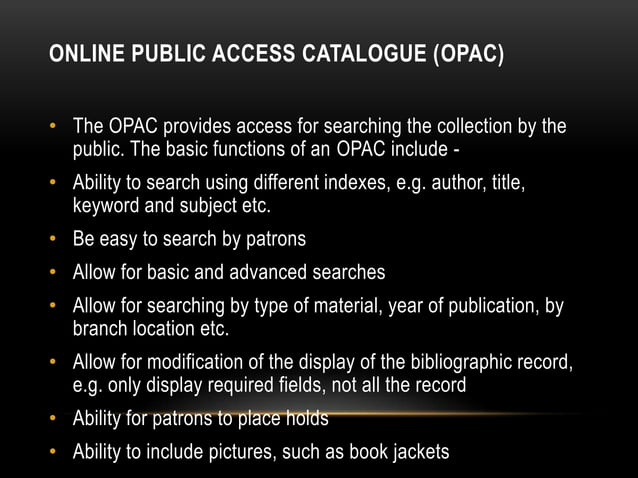 ONLINE PUBLIC ACCESS CATALOGUE (OPAC)

• The OPAC provides access for searching the collection by the public. The basic functions of an OPAC include -
• Ability to search using different indexes, e.g. author, title, keyword and subject etc.
• Be easy to search by patrons
• Allow for basic and advanced searches
• Allow for searching by type of material, year of publication, by branch location etc.
• Allow for modification of the display of the bibliographic record, e.g. only display required fields, not all the record
• Ability for patrons to place holds
• Ability to include pictures, such as book jackets